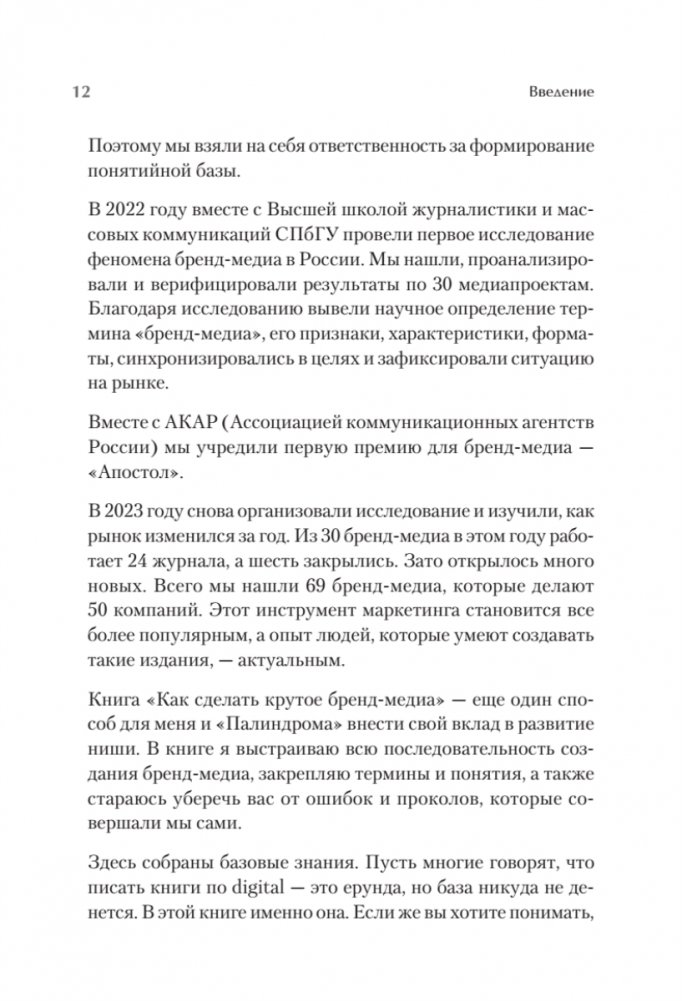 12

Введение

Поэтому мы взяли на себя ответственность за формирование понятийной базы.

В 2022 году вместе с Высшей школой журналистики и массовых коммуникаций СПбГУ провели первое исследование феномена бренд-медиа в России. Мы нашли, проанализировали и верифицировали результаты по 30 медиапроектам. Благодаря исследованию вывели научное определение термина «бренд-медиа», его признаки, характеристики, форматы, синхронизировались в целях и зафиксировали ситуацию на рынке.

Вместе с АКАР (Ассоциацией коммуникационных агентств России) мы учредили первую премию для бренд-медиа — «Апостол».

В 2023 году снова организовали исследование и изучили, как рынок изменился за год. Из 30 бренд-медиа в этом году работает 24 журнала, а шесть закрылись. Зато открылось много новых. Всего мы нашли 69 бренд-медиа, которые делают 50 компаний. Этот инструмент маркетинга становится все более популярным, а опыт людей, которые умеют создавать такие издания, — актуальным.

Книга «Как сделать крутое бренд-медиа» — еще один способ для меня и «Палиндрома» внести свой вклад в развитие ниши. В книге я выстраиваю всю последовательность создания бренд-медиа, закрепляю термины и понятия, а также стараюсь уберечь вас от ошибок и проколов, которые совершали мы сами.

Здесь собраны базовые знания. Пусть многие говорят, что писать книги по digital — это ерунда, но база никуда не денется. В этой книге именно она. Если же вы хотите понимать,